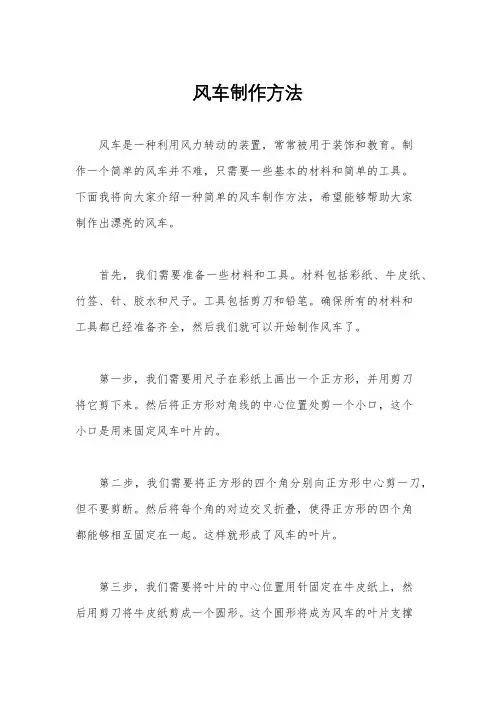 风车制作方法

风车是一种利用风力转动的装置，常常被用于装饰和教育。制作一个简单的风车并不难，只需要一些基本的材料和简单的工具。下面我将向大家介绍一种简单的风车制作方法，希望能够帮助大家制作出漂亮的风车。

首先，我们需要准备一些材料和工具。材料包括彩纸、牛皮纸、竹签、针、胶水和尺子。工具包括剪刀和铅笔。确保所有的材料和工具都已经准备齐全，然后我们就可以开始制作风车了。

第一步，我们需要用尺子在彩纸上画出一个正方形，并用剪刀将它剪下来。然后将正方形对角线的中心位置处剪一个小口，这个小口是用来固定风车叶片的。

第二步，我们需要将正方形的四个角分别向正方形中心剪一刀，但不要剪断。然后将每个角的对边交叉折叠，使得正方形的四个角都能够相互固定在一起。这样就形成了风车的叶片。

第三步，我们需要将叶片的中心位置用针固定在牛皮纸上，然后用剪刀将牛皮纸剪成一个圆形。这个圆形将成为风车的叶片支撑